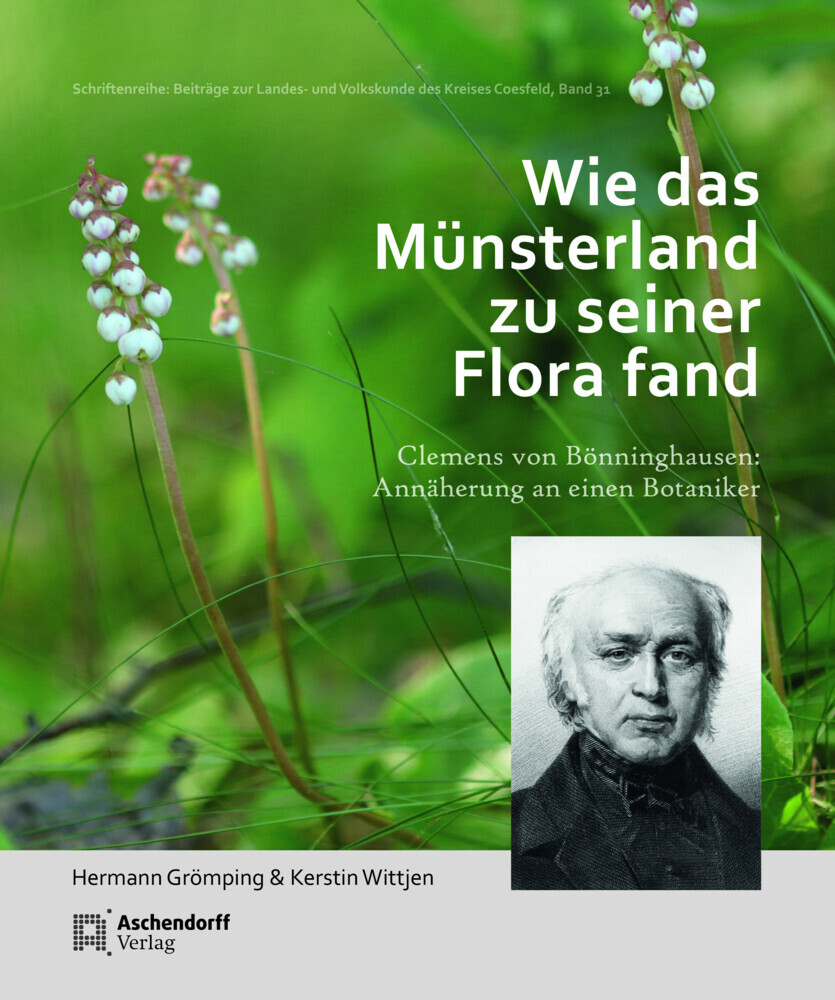 Schriftenreihe: Beiträge zur Landes- und Volkskunde des Kreises Coesfeld, Band 31

Wie das Münsterland zu seiner Flora fand

Clemens von Bönninghausen: Annäherung an einen Botaniker

Hermann Grömping & Kerstin Wittjen

Aschendorff Verlag